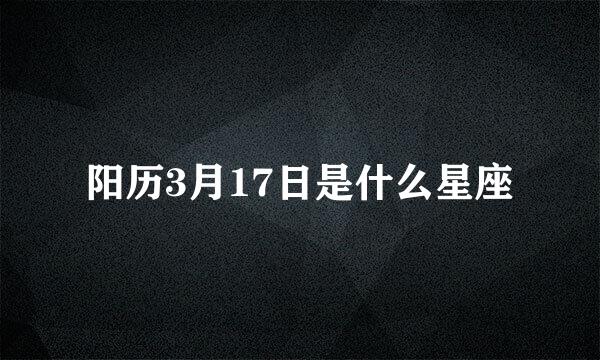 阳历3月17日是什么星座